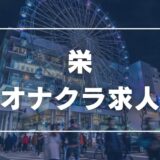 栄
オナクラ求人